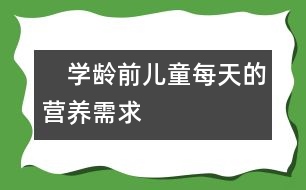 学龄前儿童每天的营养需求